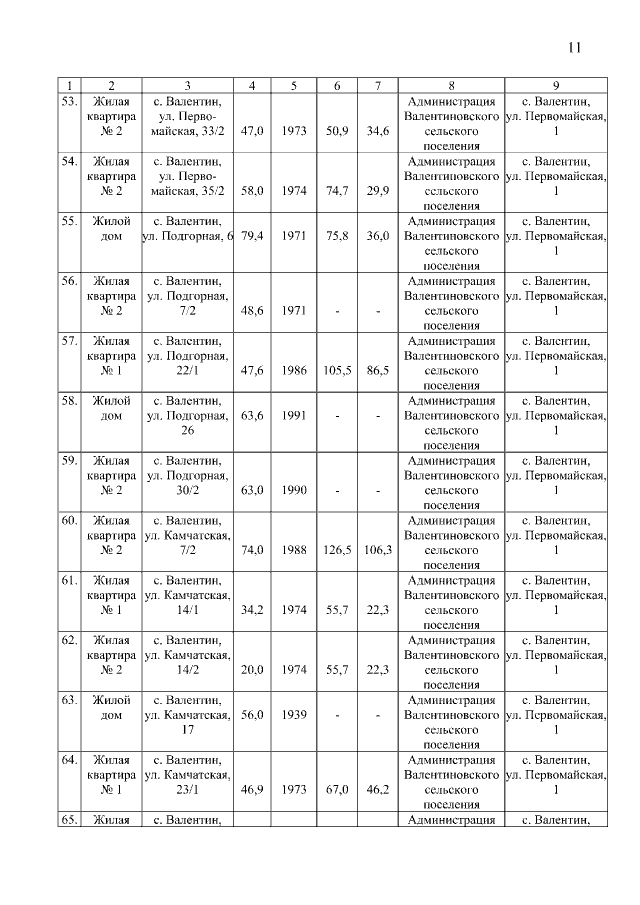 11

| 1 | 2 | 3 | 4 | 5 | 6 | 7 | 8 | 9 |
|---|---|---|---|---|---|---|---|---|
| 53. | Жилая квартира № 2 | с. Валентин, ул. Первомайская, 33/2 | 47,0 | 1973 | 50,9 | 34,6 | Администрация Валентиновского сельского поселения | с. Валентин, ул. Первомайская, 1 |
| 54. | Жилая квартира № 2 | с. Валентин, ул. Первомайская, 35/2 | 58,0 | 1974 | 74,7 | 29,9 | Администрация Валентиновского сельского поселения | с. Валентин, ул. Первомайская, 1 |
| 55. | Жилой дом | с. Валентин, ул. Подгорная, 6 | 79,4 | 1971 | 75,8 | 36,0 | Администрация Валентиновского сельского поселения | с. Валентин, ул. Первомайская, 1 |
| 56. | Жилая квартира № 2 | с. Валентин, ул. Подгорная, 7/2 | 48,6 | 1971 | - | - | Администрация Валентиновского сельского поселения | с. Валентин, ул. Первомайская, 1 |
| 57. | Жилая квартира № 1 | с. Валентин, ул. Подгорная, 22/1 | 47,6 | 1986 | 105,5 | 86,5 | Администрация Валентиновского сельского поселения | с. Валентин, ул. Первомайская, 1 |
| 58. | Жилой дом | с. Валентин, ул. Подгорная, 26 | 63,6 | 1991 | - | - | Администрация Валентиновского сельского поселения | с. Валентин, ул. Первомайская, 1 |
| 59. | Жилая квартира № 2 | с. Валентин, ул. Подгорная, 30/2 | 63,0 | 1990 | - | - | Администрация Валентиновского сельского поселения | с. Валентин, ул. Первомайская, 1 |
| 60. | Жилая квартира № 2 | с. Валентин, ул. Камчатская, 7/2 | 74,0 | 1988 | 126,5 | 106,3 | Администрация Валентиновского сельского поселения | с. Валентин, ул. Первомайская, 1 |
| 61. | Жилая квартира № 1 | с. Валентин, ул. Камчатская, 14/1 | 34,2 | 1974 | 55,7 | 22,3 | Администрация Валентиновского сельского поселения | с. Валентин, ул. Первомайская, 1 |
| 62. | Жилая квартира № 2 | с. Валентин, ул. Камчатская, 14/2 | 20,0 | 1974 | 55,7 | 22,3 | Администрация Валентиновского сельского поселения | с. Валентин, ул. Первомайская, 1 |
| 63. | Жилой дом | с. Валентин, ул. Камчатская, 17 | 56,0 | 1939 | - | - | Администрация Валентиновского сельского поселения | с. Валентин, ул. Первомайская, 1 |
| 64. | Жилая квартира № 1 | с. Валентин, ул. Камчатская, 23/1 | 46,9 | 1973 | 67,0 | 46,2 | Администрация Валентиновского сельского поселения | с. Валентин, ул. Первомайская, 1 |
| 65. | Жилая | с. Валентин, | | | | | Администрация | с. Валентин, |